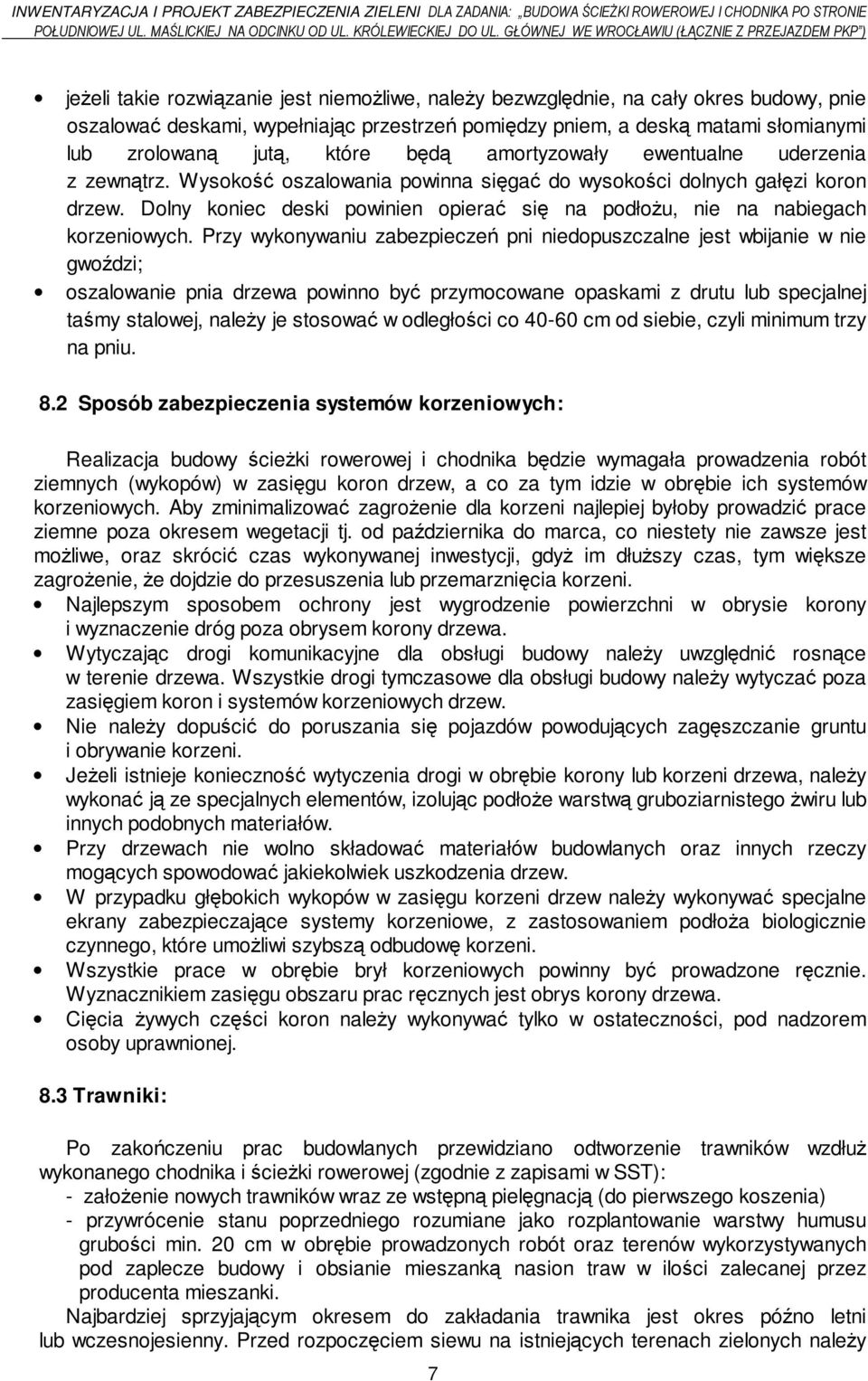 INWENTARYZACJA I PROJEKT ZABEZPIECZENIA ZIELENI DLA ZADANIA: „BUDOWA ŚCIEŻKI ROWEROWEJ I CHODNIKA PO STRONIE POŁUDNIOWEJ UL. MAŚLICKIEJ NA ODCINKU OD UL. KRÓLEWIECKIEJ DO UL. GŁÓWNEJ WE WROCŁAWIU (ŁĄCZNIE Z PRZEJAZDEM PKP")

• jeżeli takie rozwiązanie jest niemożliwe, należy bezwzględnie, na cały okres budowy, pnie oszalować deskami, wypełniając przestrzeń pomiędzy pniem, a deską matami słomianymi lub zrolowaną jutą, które będą amortyzowały ewentualne uderzenia z zewnątrz. Wysokość oszalowania powinna sięgać do wysokości dolnych gałęzi koron drzew. Dolny koniec deski powinien opierać się na podłożu, nie na nabiegach korzeniowych. Przy wykonywaniu zabezpieczeń pni niedopuszczalne jest wbijanie w nie gwoździ;
• oszalowanie pnia drzewa powinno być przymocowane opaskami z drutu lub specjalnej taśmy stalowej, należy je stosować w odległości co 40-60 cm od siebie, czyli minimum trzy na pniu.

8.2 Sposób zabezpieczenia systemów korzeniowych:

Realizacja budowy ścieżki rowerowej i chodnika będzie wymagała prowadzenia robót ziemnych (wykopów) w zasięgu koron drzew, a co za tym idzie w obrębie ich systemów korzeniowych. Aby zminimalizować zagrożenie dla korzeni najlepiej byłoby prowadzić prace ziemne poza okresem wegetacji tj. od października do marca, co niestety nie zawsze jest możliwe, oraz skrócić czas wykonywanej inwestycji, gdyż im dłuższy czas, tym większe zagrożenie, że dojdzie do przesuszenia lub przemarznięcia korzeni.
• Najlepszym sposobem ochrony jest wygrodzenie powierzchni w obrysie korony i wyznaczenie dróg poza obrysem korony drzewa.
• Wytyczając drogi komunikacyjne dla obsługi budowy należy uwzględnić rosnące w terenie drzewa. Wszystkie drogi tymczasowe dla obsługi budowy należy wytyczać poza zasięgiem koron i systemów korzeniowych drzew.
• Nie należy dopuścić do poruszania się pojazdów powodujących zagęszczanie gruntu i obrywanie korzeni.
• Jeżeli istnieje konieczność wytyczenia drogi w obrębie korony lub korzeni drzewa, należy wykonać ją ze specjalnych elementów, izolując podłoże warstwą gruboziarnistego żwiru lub innych podobnych materiałów.
• Przy drzewach nie wolno składować materiałów budowlanych oraz innych rzeczy mogących spowodować jakiekolwiek uszkodzenia drzew.
• W przypadku głębokich wykopów w zasięgu korzeni drzew należy wykonywać specjalne ekrany zabezpieczające systemy korzeniowe, z zastosowaniem podłoża biologicznie czynnego, które umożliwi szybszą odbudowę korzeni.
• Wszystkie prace w obrębie brył korzeniowych powinny być prowadzone ręcznie. Wyznacznikiem zasięgu obszaru prac ręcznych jest obrys korony drzewa.
• Cięcia żywych części koron należy wykonywać tylko w ostateczności, pod nadzorem osoby uprawnionej.

8.3 Trawniki:

Po zakończeniu prac budowlanych przewidziano odtworzenie trawników wzdłuż wykonanego chodnika i ścieżki rowerowej (zgodnie z zapisami w SST):
- założenie nowych trawników wraz ze wstępną pielęgnacją (do pierwszego koszenia)
- przywrócenie stanu poprzedniego rozumiane jako rozplantowanie warstwy humusu grubości min. 20 cm w obrębie prowadzonych robót oraz terenów wykorzystywanych pod zaplecze budowy i obsianie mieszanką nasion traw w ilości zalecanej przez producenta mieszanki.
Najbardziej sprzyjającym okresem do zakładania trawnika jest okres późno letni lub wczesnojesienny. Przed rozpoczęciem siewu na istniejących terenach zielonych należy

7